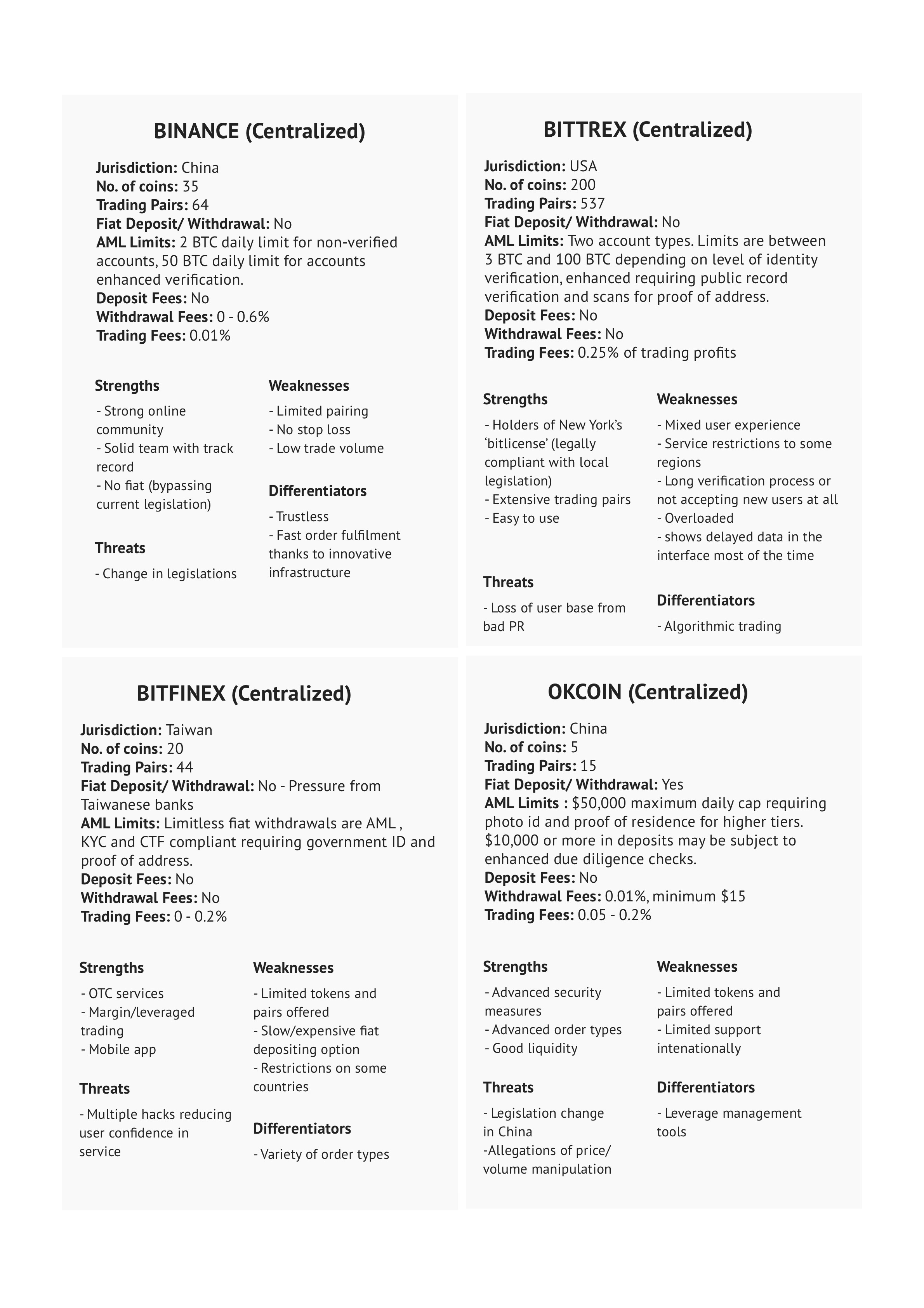 BINANCE (Centralized)

Jurisdiction: China
No. of coins: 35
Trading Pairs: 64
Fiat Deposit/ Withdrawal: No
AML Limits: 2 BTC daily limit for non-verified accounts, 50 BTC daily limit for accounts enhanced verification.
Deposit Fees: No
Withdrawal Fees: 0 - 0.6%
Trading Fees: 0.01%

Strengths
- Strong online community
- Solid team with track record
- No fiat (bypassing current legislation)

Threats
- Change in legislations

Weaknesses
- Limited pairing
- No stop loss
- Low trade volume

Differentiators
- Trustless
- Fast order fulfilment thanks to innovative infrastructure

BITTREX (Centralized)

Jurisdiction: USA
No. of coins: 200
Trading Pairs: 537
Fiat Deposit/ Withdrawal: No
AML Limits: Two account types. Limits are between 3 BTC and 100 BTC depending on level of identity verification, enhanced requiring public record verification and scans for proof of address.
Deposit Fees: No
Withdrawal Fees: No
Trading Fees: 0.25% of trading profits

Strengths
- Holders of New York's 'bitlicense' (legally compliant with local legislation)
- Extensive trading pairs
- Easy to use

Threats
- Loss of user base from bad PR

Weaknesses
- Mixed user experience
- Service restrictions to some regions
- Long verification process or not accepting new users at all
- Overloaded
- shows delayed data in the interface most of the time

Differentiators
- Algorithmic trading

BITFINEX (Centralized)

Jurisdiction: Taiwan
No. of coins: 20
Trading Pairs: 44
Fiat Deposit/ Withdrawal: No - Pressure from Taiwanese banks
AML Limits: Limitless fiat withdrawals are AML , KYC and CTF compliant requiring government ID and proof of address.
Deposit Fees: No
Withdrawal Fees: No
Trading Fees: 0 - 0.2%

Strengths
- OTC services
- Margin/leveraged trading
- Mobile app

Threats
- Multiple hacks reducing user confidence in service

Weaknesses
- Limited tokens and pairs offered
- Slow/expensive fiat depositing option
- Restrictions on some countries

Differentiators
- Variety of order types

OKCOIN (Centralized)

Jurisdiction: China
No. of coins: 5
Trading Pairs: 15
Fiat Deposit/ Withdrawal: Yes
AML Limits : $50,000 maximum daily cap requiring photo id and proof of residence for higher tiers. $10,000 or more in deposits may be subject to enhanced due diligence checks.
Deposit Fees: No
Withdrawal Fees: 0.01%, minimum $15
Trading Fees: 0.05 - 0.2%

Strengths
- Advanced security measures
- Advanced order types
- Good liquidity

Threats
- Legislation change in China
-Allegations of price/ volume manipulation

Weaknesses
- Limited tokens and pairs offered
- Limited support intenationally

Differentiators
- Leverage management tools